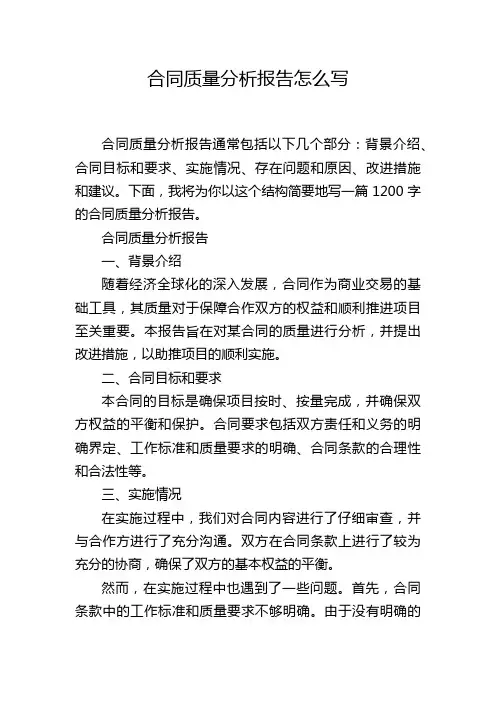 合同质量分析报告怎么写

合同质量分析报告通常包括以下几个部分：背景介绍、合同目标和要求、实施情况、存在问题和原因、改进措施和建议。下面，我将为你以这个结构简要地写一篇 1200 字的合同质量分析报告。

合同质量分析报告

一、背景介绍

随着经济全球化的深入发展，合同作为商业交易的基础工具，其质量对于保障合作双方的权益和顺利推进项目至关重要。本报告旨在对某合同的质量进行分析，并提出改进措施，以助推项目的顺利实施。

二、合同目标和要求

本合同的目标是确保项目按时、按量完成，并确保双方权益的平衡和保护。合同要求包括双方责任和义务的明确界定、工作标准和质量要求的明确、合同条款的合理性和合法性等。

三、实施情况

在实施过程中，我们对合同内容进行了仔细审查，并与合作方进行了充分沟通。双方在合同条款上进行了较为充分的协商，确保了双方的基本权益的平衡。

然而，在实施过程中也遇到了一些问题。首先，合同条款中的工作标准和质量要求不够明确。由于没有明确的